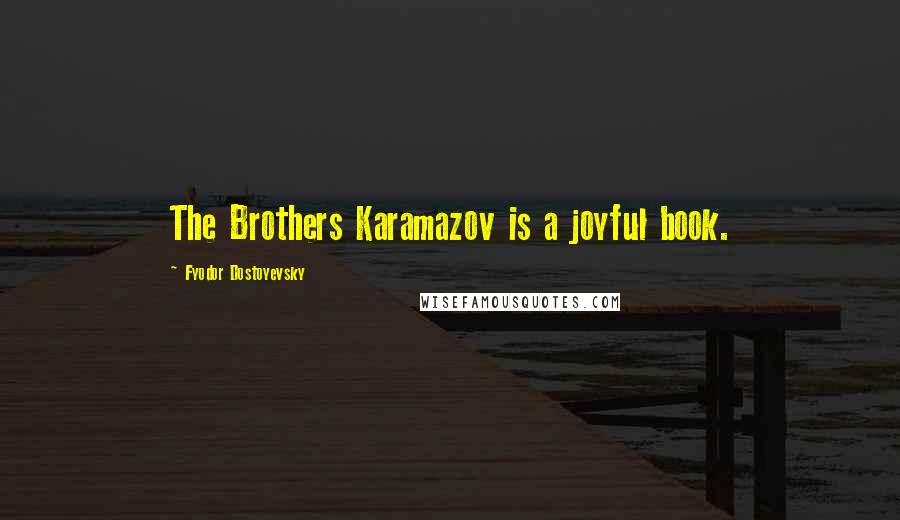 The Brothers Karamazov is a joyful book.

~ Fyodor Dostoyevsky

WISEFAMOUSQUOTES.COM